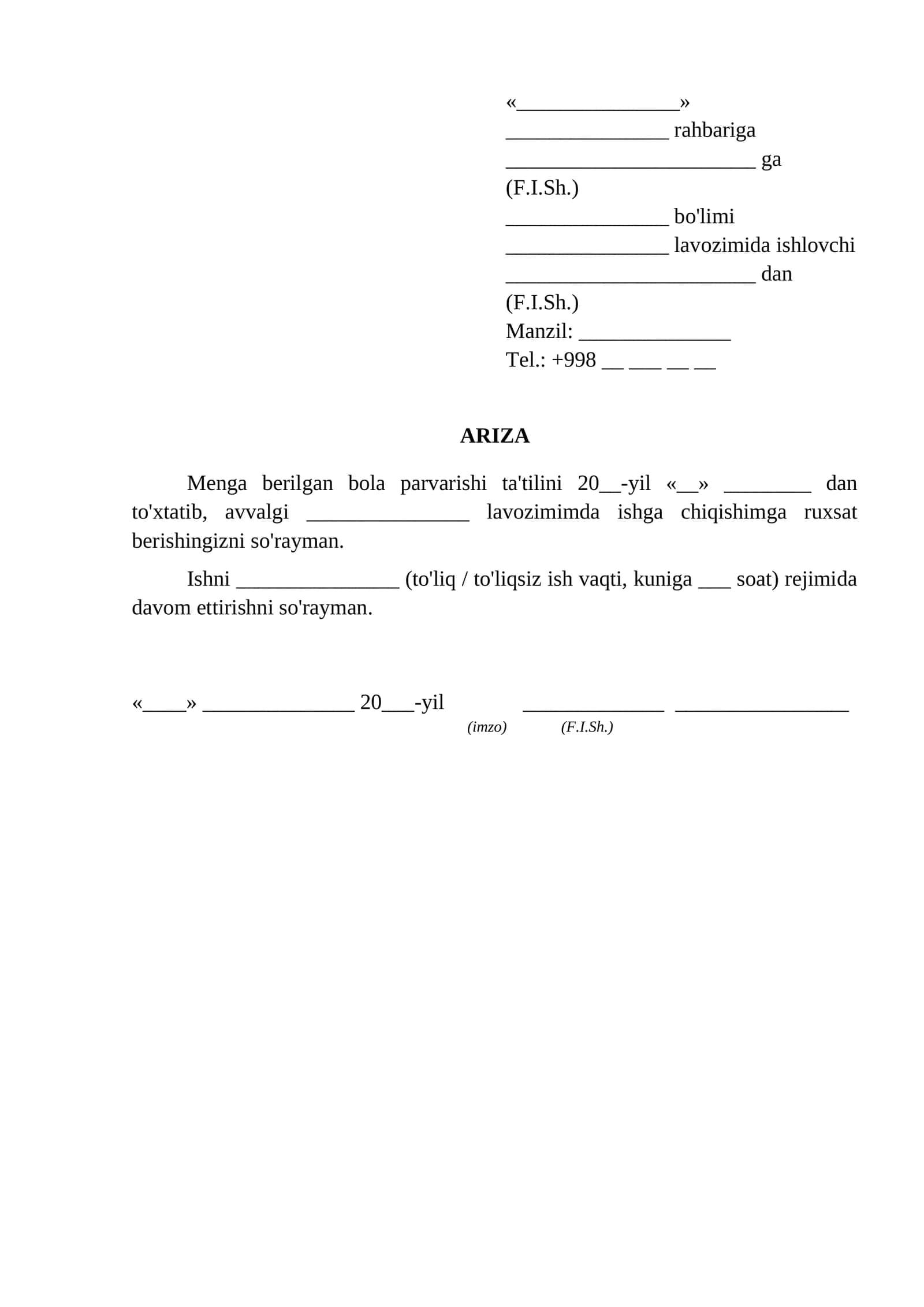 «____»
____ rahbariga
____ ga
(F.I.Sh.)
____ bo'limi
____ lavozimida ishlovchi
____ dan
(F.I.Sh.)
Manzil: ____
Tel.: +998 ____ ____ ____ ____

ARIZA

Menga berilgan bola parvarishi ta'tilini 20____-yil «____» ____ dan to'xtatib, avvalgi ____ lavozimimda ishga chiqishimga ruxsat berishingizni so'rayman.

Ishni ____ (to'liq / to'liqsiz ish vaqti, kuniga ____ soat) rejimida davom ettirishni so'rayman.

«____» ____ 20____-yil ____ ____
(imzo) (F.I.Sh.)